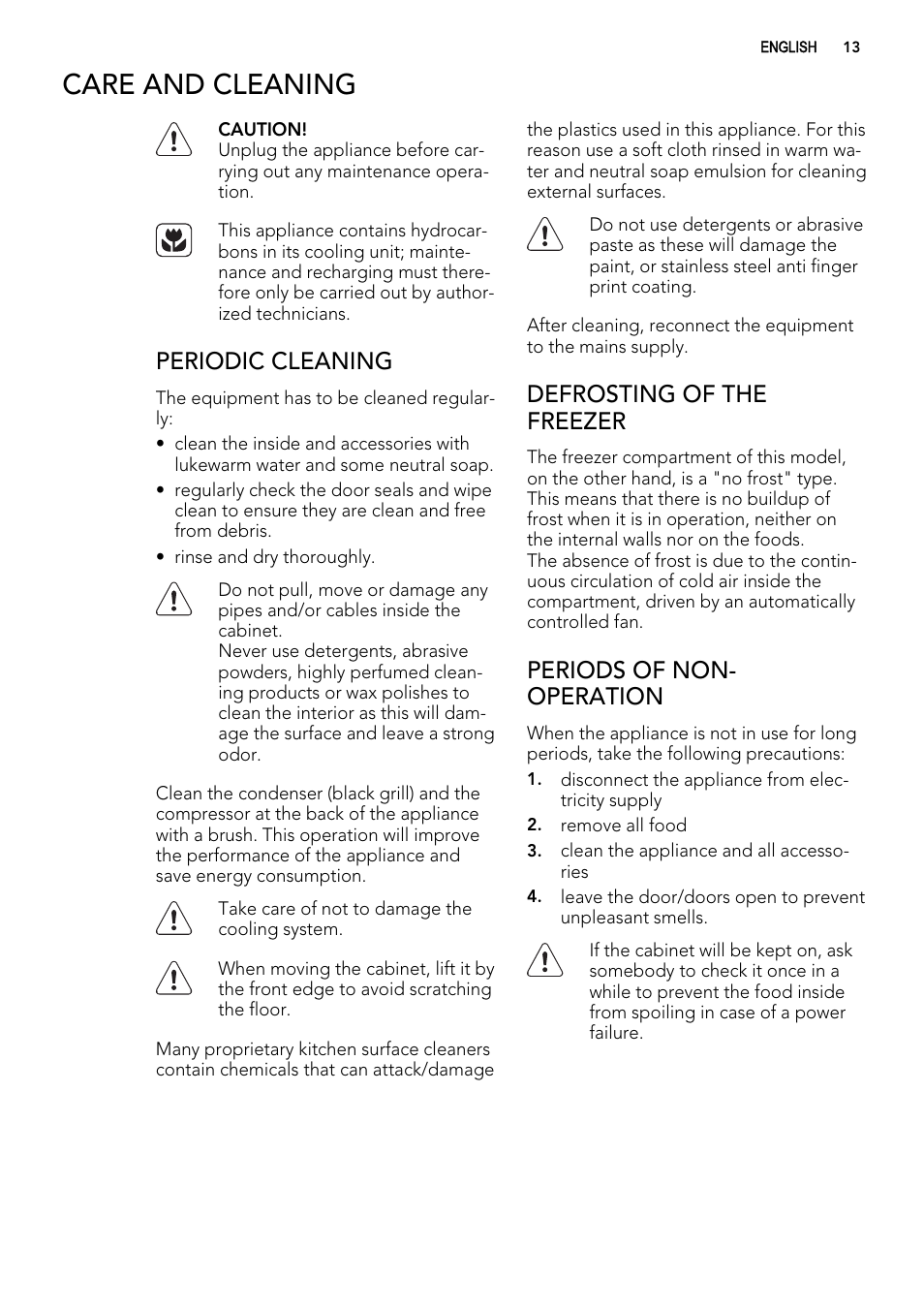 ENGLISH 13

CARE AND CLEANING

CAUTION!
Unplug the appliance before carrying out any maintenance operation.

This appliance contains hydrocarbons in its cooling unit; maintenance and recharging must therefore only be carried out by authorized technicians.

PERIODIC CLEANING

The equipment has to be cleaned regularly:
• clean the inside and accessories with lukewarm water and some neutral soap.
• regularly check the door seals and wipe clean to ensure they are clean and free from debris.
• rinse and dry thoroughly.

Do not pull, move or damage any pipes and/or cables inside the cabinet.
Never use detergents, abrasive powders, highly perfumed cleaning products or wax polishes to clean the interior as this will damage the surface and leave a strong odor.

Clean the condenser (black grill) and the compressor at the back of the appliance with a brush. This operation will improve the performance of the appliance and save energy consumption.

Take care of not to damage the cooling system.

When moving the cabinet, lift it by the front edge to avoid scratching the floor.

Many proprietary kitchen surface cleaners contain chemicals that can attack/damage the plastics used in this appliance. For this reason use a soft cloth rinsed in warm water and neutral soap emulsion for cleaning external surfaces.

Do not use detergents or abrasive paste as these will damage the paint, or stainless steel anti finger print coating.

After cleaning, reconnect the equipment to the mains supply.

DEFROSTING OF THE FREEZER

The freezer compartment of this model, on the other hand, is a "no frost" type. This means that there is no buildup of frost when it is in operation, neither on the internal walls nor on the foods.
The absence of frost is due to the continuous circulation of cold air inside the compartment, driven by an automatically controlled fan.

PERIODS OF NON-OPERATION

When the appliance is not in use for long periods, take the following precautions:
1. disconnect the appliance from electricity supply
2. remove all food
3. clean the appliance and all accessories
4. leave the door/doors open to prevent unpleasant smells.

If the cabinet will be kept on, ask somebody to check it once in a while to prevent the food inside from spoiling in case of a power failure.